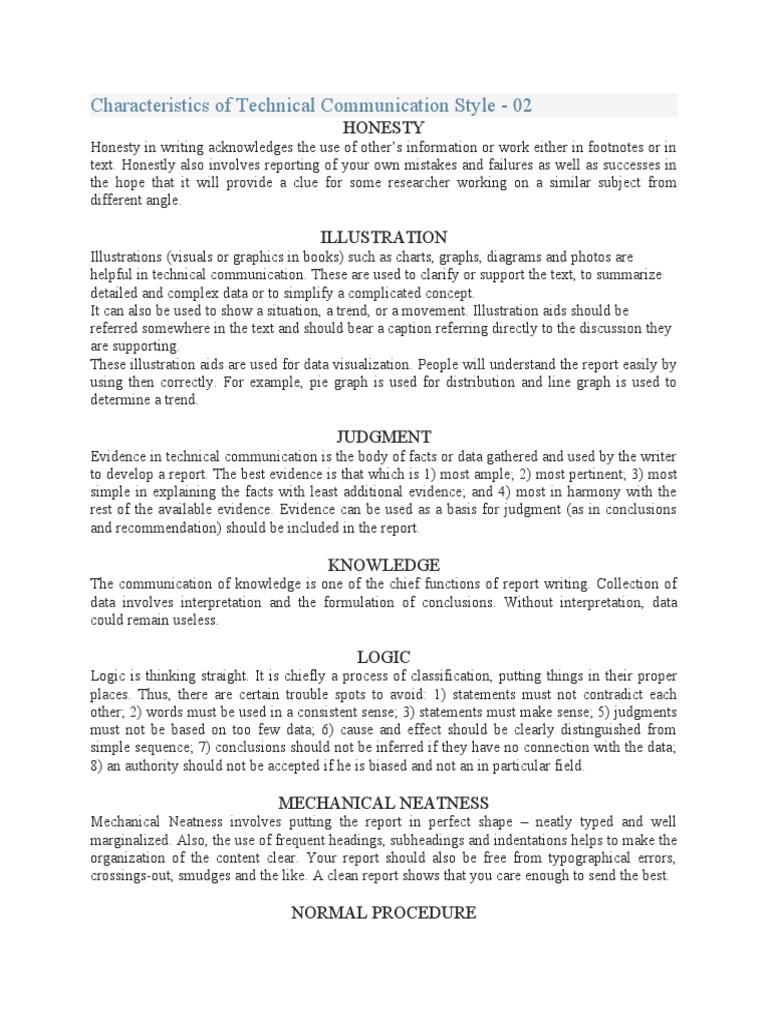 Characteristics of Technical Communication Style - 02

HONESTY

Honesty in writing acknowledges the use of other's information or work either in footnotes or in text. Honestly also involves reporting of your own mistakes and failures as well as successes in the hope that it will provide a clue for some researcher working on a similar subject from different angle.

ILLUSTRATION

Illustrations (visuals or graphics in books) such as charts, graphs, diagrams and photos are helpful in technical communication. These are used to clarify or support the text, to summarize detailed and complex data or to simplify a complicated concept.
It can also be used to show a situation, a trend, or a movement. Illustration aids should be referred somewhere in the text and should bear a caption referring directly to the discussion they are supporting.
These illustration aids are used for data visualization. People will understand the report easily by using then correctly. For example, pie graph is used for distribution and line graph is used to determine a trend.

JUDGMENT

Evidence in technical communication is the body of facts or data gathered and used by the writer to develop a report. The best evidence is that which is 1) most ample; 2) most pertinent; 3) most simple in explaining the facts with least additional evidence; and 4) most in harmony with the rest of the available evidence. Evidence can be used as a basis for judgment (as in conclusions and recommendation) should be included in the report.

KNOWLEDGE

The communication of knowledge is one of the chief functions of report writing. Collection of data involves interpretation and the formulation of conclusions. Without interpretation, data could remain useless.

LOGIC

Logic is thinking straight. It is chiefly a process of classification, putting things in their proper places. Thus, there are certain trouble spots to avoid: 1) statements must not contradict each other; 2) words must be used in a consistent sense; 3) statements must make sense; 5) judgments must not be based on too few data; 6) cause and effect should be clearly distinguished from simple sequence; 7) conclusions should not be inferred if they have no connection with the data; 8) an authority should not be accepted if he is biased and not an in particular field.

MECHANICAL NEATNESS

Mechanical Neatness involves putting the report in perfect shape – neatly typed and well marginalized. Also, the use of frequent headings, subheadings and indentations helps to make the organization of the content clear. Your report should also be free from typographical errors, crossings-out, smudges and the like. A clean report shows that you care enough to send the best.

NORMAL PROCEDURE